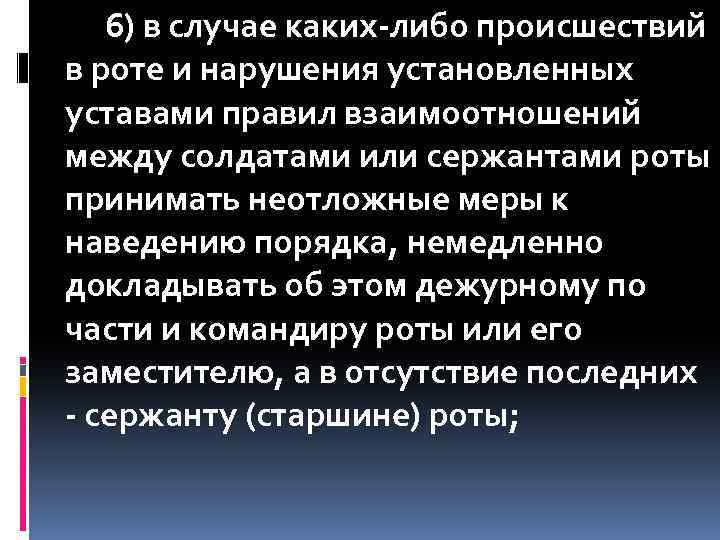 6) в случае каких-либо происшествий в роте и нарушения установленных уставами правил взаимоотношений между солдатами или сержантами роты принимать неотложные меры к наведению порядка, немедленно докладывать об этом дежурному по части и командиру роты или его заместителю, а в отсутствие последних - сержанту (старшине) роты;